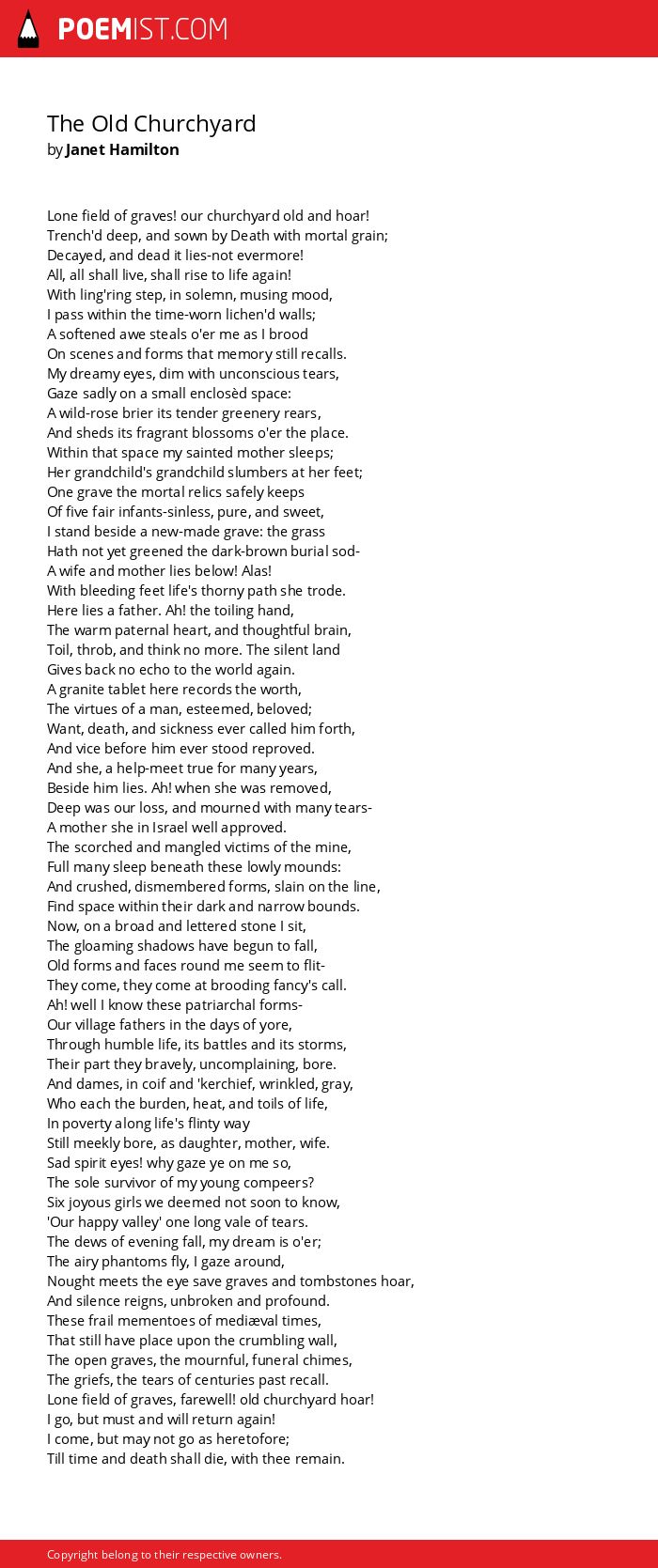 POEMIST.COM

The Old Churchyard
by Janet Hamilton

Lone field of graves! our churchyard old and hoar!
Trench'd deep, and sown by Death with mortal grain;
Decayed, and dead it lies-not evermore!
All, all shall live, shall rise to life again!
With ling'ring step, in solemn, musing mood,
I pass within the time-worn lichen'd walls;
A softened awe steals o'er me as I brood
On scenes and forms that memory still recalls.
My dreamy eyes, dim with unconscious tears,
Gaze sadly on a small enclosèd space:
A wild-rose brier its tender greenery rears,
And sheds its fragrant blossoms o'er the place.
Within that space my sainted mother sleeps;
Her grandchild's grandchild slumbers at her feet;
One grave the mortal relics safely keeps
Of five fair infants-sinless, pure, and sweet,
I stand beside a new-made grave: the grass
Hath not yet greened the dark-brown burial sod-
A wife and mother lies below! Alas!
With bleeding feet life's thorny path she trode.
Here lies a father. Ah! the toiling hand,
The warm paternal heart, and thoughtful brain,
Toil, throb, and think no more. The silent land
Gives back no echo to the world again.
A granite tablet here records the worth,
The virtues of a man, esteemed, beloved;
Want, death, and sickness ever called him forth,
And vice before him ever stood reproved.
And she, a help-meet true for many years,
Beside him lies. Ah! when she was removed,
Deep was our loss, and mourned with many tears-
A mother she in Israel well approved.
The scorched and mangled victims of the mine,
Full many sleep beneath these lowly mounds:
And crushed, dismembered forms, slain on the line,
Find space within their dark and narrow bounds.
Now, on a broad and lettered stone I sit,
The gloaming shadows have begun to fall,
Old forms and faces round me seem to flit-
They come, they come at brooding fancy's call.
Ah! well I know these patriarchal forms-
Our village fathers in the days of yore,
Through humble life, its battles and its storms,
Their part they bravely, uncomplaining, bore.
And dames, in coif and 'kerchief, wrinkled, gray,
Who each the burden, heat, and toils of life,
In poverty along life's flinty way
Still meekly bore, as daughter, mother, wife.
Sad spirit eyes! why gaze ye on me so,
The sole survivor of my young compeers?
Six joyous girls we deemed not soon to know,
'Our happy valley' one long vale of tears.
The dews of evening fall, my dream is o'er;
The airy phantoms fly, I gaze around,
Nought meets the eye save graves and tombstones hoar,
And silence reigns, unbroken and profound.
These frail mementoes of mediæval times,
That still have place upon the crumbling wall,
The open graves, the mournful, funeral chimes,
The griefs, the tears of centuries past recall.
Lone field of graves, farewell! old churchyard hoar!
I go, but must and will return again!
I come, but may not go as heretofore;
Till time and death shall die, with thee remain.

Copyright belong to their respective owners.